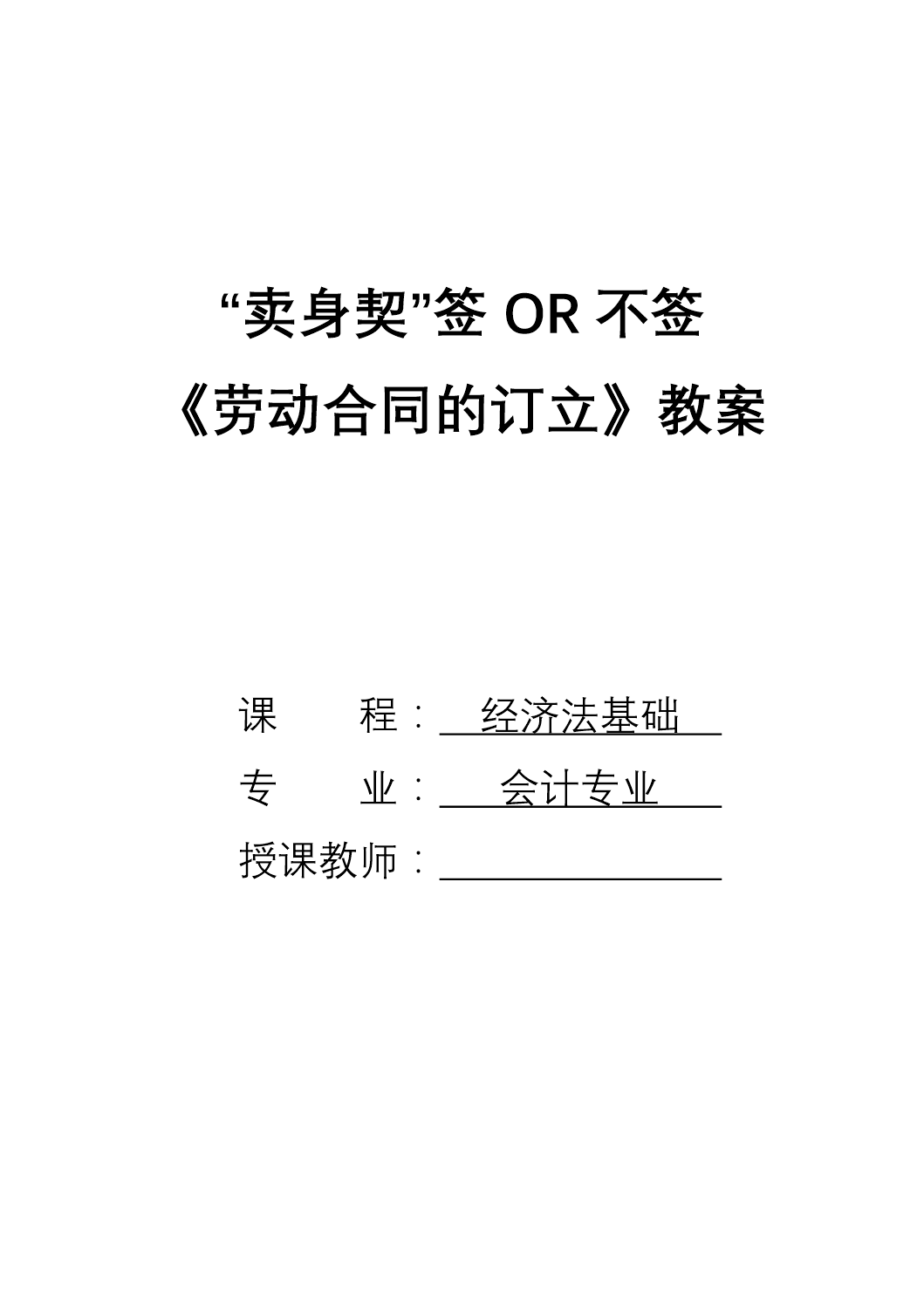 “卖身契”签OR不签

《劳动合同的订立》教案

课 程：经济法基础

专 业：会计专业

授课教师：____